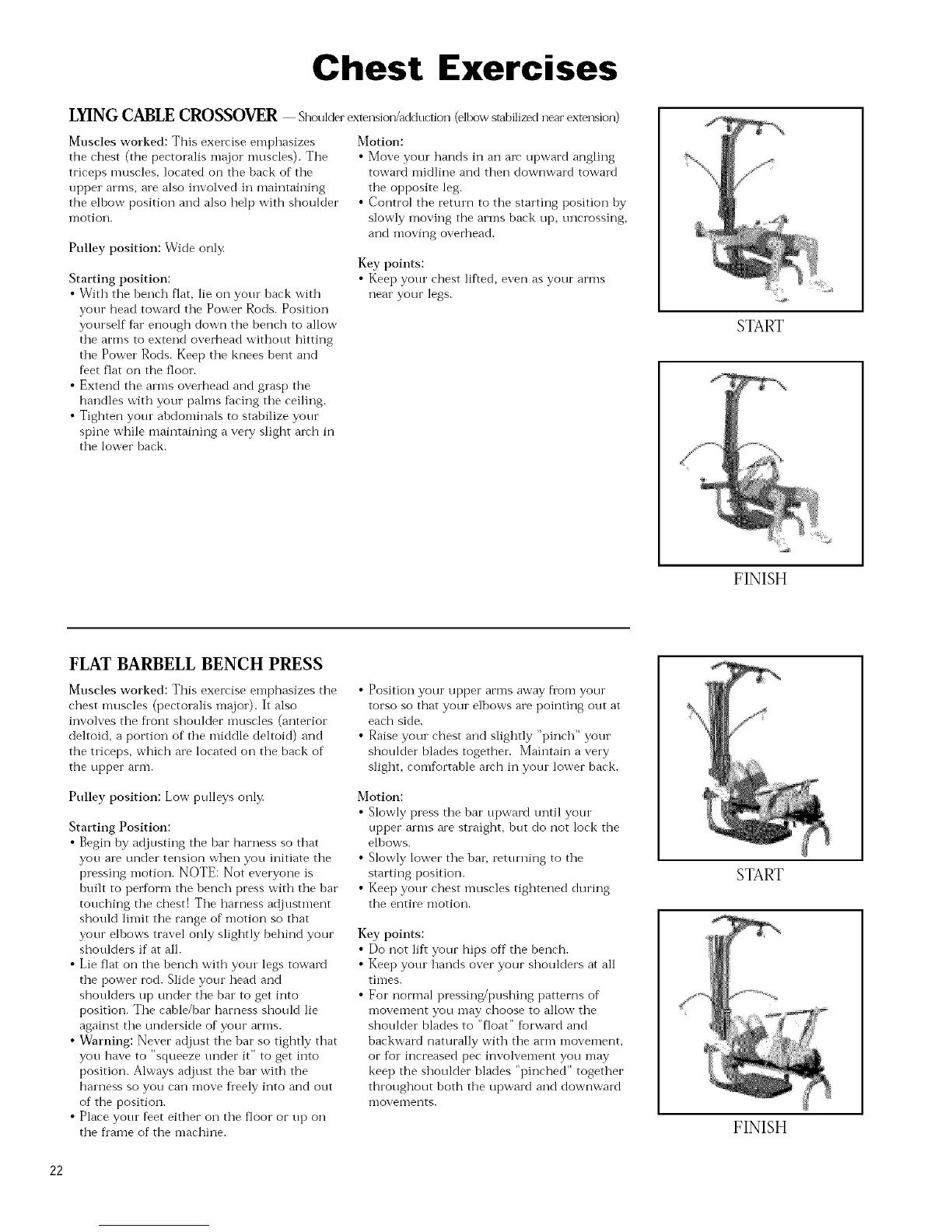 Chest Exercises

LYING CABLE CROSSOVER — Shoulder extension/adduction (elbow stabilized near extension)

Muscles worked: This exercise emphasizes the chest (the pectoralis major muscles). The triceps muscles, located on the back of the upper arms, are also involved in maintaining the elbow position and also help with shoulder motion.

Pulley position: Wide only.

Starting position:
• With the bench flat, lie on your back with your head toward the Power Rods. Position yourself far enough down the bench to allow the arms to extend overhead without hitting the Power Rods. Keep the knees bent and feet flat on the floor.
• Extend the arms overhead and grasp the handles with your palms facing the ceiling.
• Tighten your abdominals to stabilize your spine while maintaining a very slight arch in the lower back.

Motion:
• Move your hands in an arc upward angling toward midline and then downward toward the opposite leg.
• Control the return to the starting position by slowly moving the arms back up, uncrossing, and moving overhead.

Key points:
• Keep your chest lifted, even as your arms near your legs.

START

FINISH

FLAT BARBELL BENCH PRESS

Muscles worked: This exercise emphasizes the chest muscles (pectoralis major). It also involves the front shoulder muscles (anterior deltoid, a portion of the middle deltoid) and the triceps, which are located on the back of the upper arm.

Pulley position: Low pulleys only.

Starting Position:
• Begin by adjusting the bar harness so that you are under tension when you initiate the pressing motion. NOTE: Not everyone is built to perform the bench press with the bar touching the chest! The harness adjustment should limit the range of motion so that your elbows travel only slightly behind your shoulders if at all.
• Lie flat on the bench with your legs toward the power rod. Slide your head and shoulders up under the bar to get into position. The cable/bar harness should lie against the underside of your arms.
• Warning: Never adjust the bar so tightly that you have to "squeeze under it" to get into position. Always adjust the bar with the harness so you can move freely into and out of the position.
• Place your feet either on the floor or up on the frame of the machine.
• Position your upper arms away from your torso so that your elbows are pointing out at each side.
• Raise your chest and slightly "pinch" your shoulder blades together. Maintain a very slight, comfortable arch in your lower back.

Motion:
• Slowly press the bar upward until your upper arms are straight, but do not lock the elbows.
• Slowly lower the bar, returning to the starting position.
• Keep your chest muscles tightened during the entire motion.

Key points:
• Do not lift your hips off the bench.
• Keep your hands over your shoulders at all times.
• For normal pressing/pushing patterns of movement you may choose to allow the shoulder blades to "float" forward and backward naturally with the arm movement, or for increased pec involvement you may keep the shoulder blades "pinched" together throughout both the upward and downward movements.

START

FINISH

22